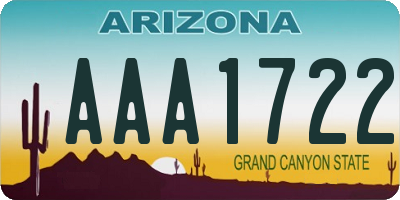 ARIZONA

AAA1722

GRAND CANYON STATE